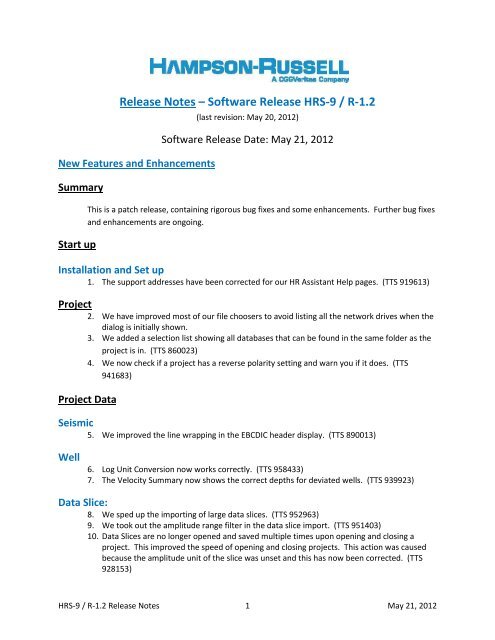 HAMPSON-RUSSELL
A CGGVeritas Company

Release Notes – Software Release HRS-9 / R-1.2
(last revision: May 20, 2012)

Software Release Date: May 21, 2012

New Features and Enhancements

Summary

This is a patch release, containing rigorous bug fixes and some enhancements. Further bug fixes and enhancements are ongoing.

Start up

Installation and Set up

1. The support addresses have been corrected for our HR Assistant Help pages. (TTS 919613)

Project

2. We have improved most of our file choosers to avoid listing all the network drives when the dialog is initially shown.
3. We added a selection list showing all databases that can be found in the same folder as the project is in. (TTS 860023)
4. We now check if a project has a reverse polarity setting and warn you if it does. (TTS 941683)

Project Data

Seismic

5. We improved the line wrapping in the EBCDIC header display. (TTS 890013)

Well

6. Log Unit Conversion now works correctly. (TTS 958433)
7. The Velocity Summary now shows the correct depths for deviated wells. (TTS 939923)

Data Slice:

8. We sped up the importing of large data slices. (TTS 952963)
9. We took out the amplitude range filter in the data slice import. (TTS 951403)
10. Data Slices are no longer opened and saved multiple times upon opening and closing a project. This improved the speed of opening and closing projects. This action was caused because the amplitude unit of the slice was unset and this has now been corrected. (TTS 928153)

HRS-9 / R-1.2 Release Notes 1 May 21, 2012